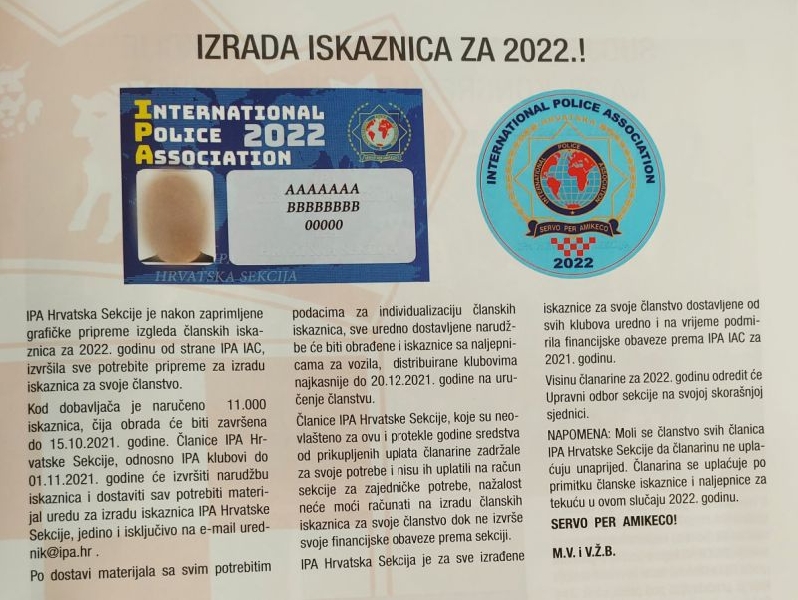 IZRADA ISKAZNICA ZA 2022.!

INTERNATIONAL POLICE ASSOCIATION 2022

AAAAAAA
BBBBBBBB
00000

HRVATSKA SEKCIJA

INTERNATIONAL POLICE ASSOCIATION
HRVATSKA
INTERNATIONAL POLICE ASSOCIATION
SERVO PER AMIKECO
2022

IPA Hrvatska Sekcije je nakon zaprimljene grafičke pripreme izgleda članskih iskaznica za 2022. godinu od strane IPA IAC, izvršila sve potrebite pripreme za izradu iskaznica za svoje članstvo.

Kod dobavljača je naručeno 11.000 iskaznica, čija obrada će biti završena do 15.10.2021. godine. Članice IPA Hrvatske Sekcije, odnosno IPA klubovi do 01.11.2021. godine će izvršiti narudžbu iskaznica i dostaviti sav potrebiti materijal uredu za izradu iskaznica IPA Hrvatske Sekcije, jedino i isključivo na e-mail urednik@ipa.hr .

Po dostavi materijala sa svim potrebitim podacima za individualizaciju članskih iskaznica, sve uredno dostavljene narudžbe će biti obrađene i iskaznice sa naljepnicama za vozila, distribuirane klubovima najkasnije do 20.12.2021. godine na uručenje članstvu.

Članice IPA Hrvatske Sekcije, koje su neovlašteno za ovu i protekle godine sredstva od prikupljenih uplata članarine zadržale za svoje potrebe i nisu ih uplatili na račun sekcije za zajedničke potrebe, nažalost neće moći računati na izradu članskih iskaznica za svoje članstvo dok ne izvrše svoje financijske obaveze prema sekciji.

IPA Hrvatska Sekcija je za sve izrađene iskaznice za svoje članstvo dostavljene od svih klubova uredno i na vrijeme podmirila financijske obaveze prema IPA IAC za 2021. godinu.

Visinu članarine za 2022. godinu odredit će Upravni odbor sekcije na svojoj skorašnjoj sjednici.

NAPOMENA: Moli se članstvo svih članica IPA Hrvatske Sekcije da članarinu ne uplaćuju unaprijed. Članarina se uplaćuje po primitku članske iskaznice i naljepnice za tekuću u ovom slučaju 2022. godinu.

SERVO PER AMIKECO!

M.V. i V.Ž.B.